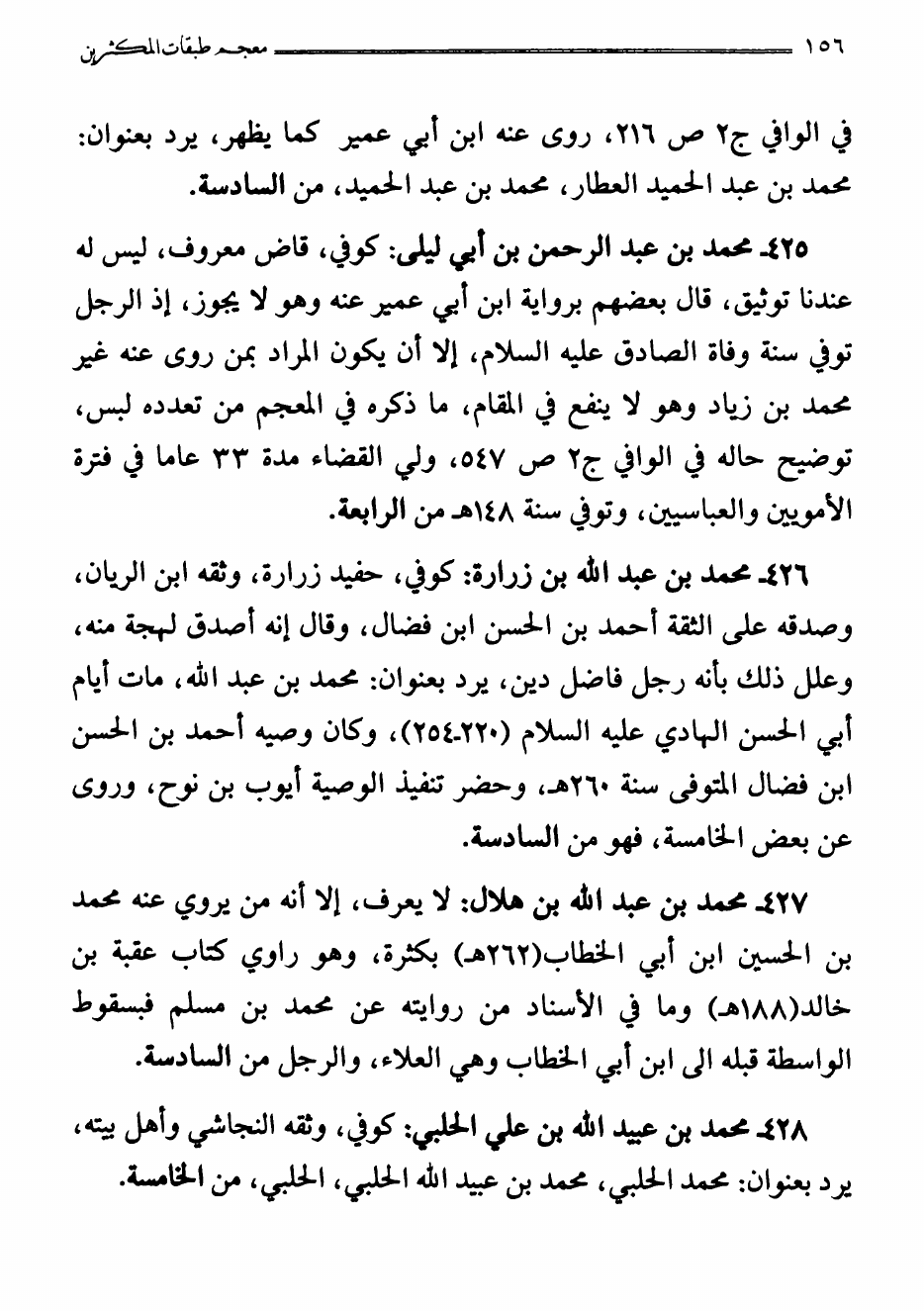 ١٥٦ معجم طبقات المكثرين

في الوافي ج٢ ص ٢١٦، روى عنه ابن أبي عمير كما يظهر، يرد بعنوان: محمد بن عبد الحميد العطار، محمد بن عبد الحميد، من السادسة.

٤٢٥ـ محمد بن عبد الرحمن بن أبي ليلى: كوفي، قاض معروف، ليس له عندنا توثيق، قال بعضهم برواية ابن أبي عمير عنه وهو لا يجوز، إذ الرجل توفي سنة وفاة الصادق عليه السلام، إلا أن يكون المراد بمن روى عنه غير محمد بن زياد وهو لا ينفع في المقام، ما ذكره في المعجم من تعدده لبس، توضيح حاله في الوافي ج٢ ص ٥٤٧، ولي القضاء مدة ٣٣ عاما في فترة الأمويين والعباسيين، وتوفي سنة ١٤٨هـ من الرابعة.

٤٢٦ـ محمد بن عبد الله بن زرارة: كوفي، حفيد زرارة، وثقه ابن الريان، وصدقه على الثقة أحمد بن الحسن ابن فضال، وقال إنه أصدق لهجة منه، وعلل ذلك بأنه رجل فاضل دين، يرد بعنوان: محمد بن عبد الله، مات أيام أبي الحسن الهادي عليه السلام (٢٢٠ـ٢٥٤)، وكان وصيه أحمد بن الحسن ابن فضال المتوفى سنة ٢٦٠هـ، وحضر تنفيذ الوصية أيوب بن نوح، وروى عن بعض الخامسة، فهو من السادسة.

٤٢٧ـ محمد بن عبد الله بن هلال: لا يعرف، إلا أنه من يروي عنه محمد بن الحسين ابن أبي الخطاب(٢٦٢هـ) بكثرة، وهو راوي كتاب عقبة بن خالد(١٨٨هـ) وما في الأسناد من روايته عن محمد بن مسلم فبسقوط الواسطة قبله الى ابن أبي الخطاب وهي العلاء، والرجل من السادسة.

٤٢٨ـ محمد بن عبيد الله بن علي الحلبي: كوفي، وثقه النجاشي وأهل بيته، يرد بعنوان: محمد الحلبي، محمد بن عبيد الله الحلبي، الحلبي، من الخامسة.